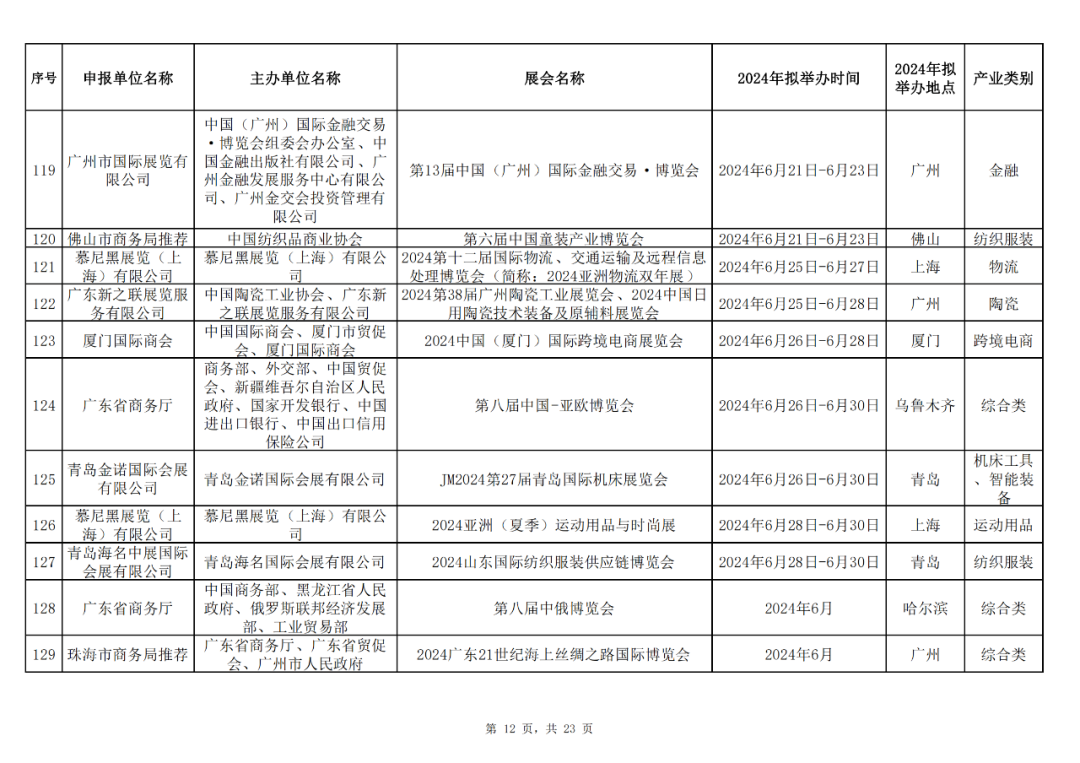 | 序号 | 申报单位名称 | 主办单位名称 | 展会名称 | 2024年拟举办时间 | 2024年拟举办地点 | 产业类别 |
|---|---|---|---|---|---|---|
| 119 | 广州市国际展览有限公司 | 中国（广州）国际金融交易·博览会组委会办公室、中国金融出版社有限公司、广州金融发展服务中心有限公司、广州金交会投资管理有限公司 | 第13届中国（广州）国际金融交易·博览会 | 2024年6月21日-6月23日 | 广州 | 金融 |
| 120 | 佛山市商务局推荐 | 中国纺织品商业协会 | 第六届中国童装产业博览会 | 2024年6月21日-6月23日 | 佛山 | 纺织服装 |
| 121 | 慕尼黑展览（上海）有限公司 | 慕尼黑展览（上海）有限公司 | 2024第十二届国际物流、交通运输及远程信息处理博览会（简称：2024亚洲物流双年展） | 2024年6月25日-6月27日 | 上海 | 物流 |
| 122 | 广东新之联展览服务有限公司 | 中国陶瓷工业协会、广东新之联展览服务有限公司 | 2024第38届广州陶瓷工业展览会、2024中国日用陶瓷技术装备及原辅料展览会 | 2024年6月25日-6月28日 | 广州 | 陶瓷 |
| 123 | 厦门国际商会 | 中国国际商会、厦门市贸促会、厦门国际商会 | 2024中国（厦门）国际跨境电商展览会 | 2024年6月26日-6月28日 | 厦门 | 跨境电商 |
| 124 | 广东省商务厅 | 商务部、外交部、中国贸促会、新疆维吾尔自治区人民政府、国家开发银行、中国进出口银行、中国出口信用保险公司 | 第八届中国-亚欧博览会 | 2024年6月26日-6月30日 | 乌鲁木齐 | 综合类 |
| 125 | 青岛金诺国际会展有限公司 | 青岛金诺国际会展有限公司 | JM2024第27届青岛国际机床展览会 | 2024年6月26日-6月30日 | 青岛 | 机床工具、智能装备 |
| 126 | 慕尼黑展览（上海）有限公司 | 慕尼黑展览（上海）有限公司 | 2024亚洲（夏季）运动用品与时尚展 | 2024年6月28日-6月30日 | 上海 | 运动用品 |
| 127 | 青岛海名中展国际会展有限公司 | 青岛海名国际会展有限公司 | 2024山东国际纺织服装供应链博览会 | 2024年6月28日-6月30日 | 青岛 | 纺织服装 |
| 128 | 广东省商务厅 | 中国商务部、黑龙江省人民政府、俄罗斯联邦经济发展部、工业贸易部 | 第八届中俄博览会 | 2024年6月 | 哈尔滨 | 综合类 |
| 129 | 珠海市商务局推荐 | 广东省商务厅、广东省贸促会、广州市人民政府 | 2024广东21世纪海上丝绸之路国际博览会 | 2024年6月 | 广州 | 综合类 |

第 12 页，共 23 页